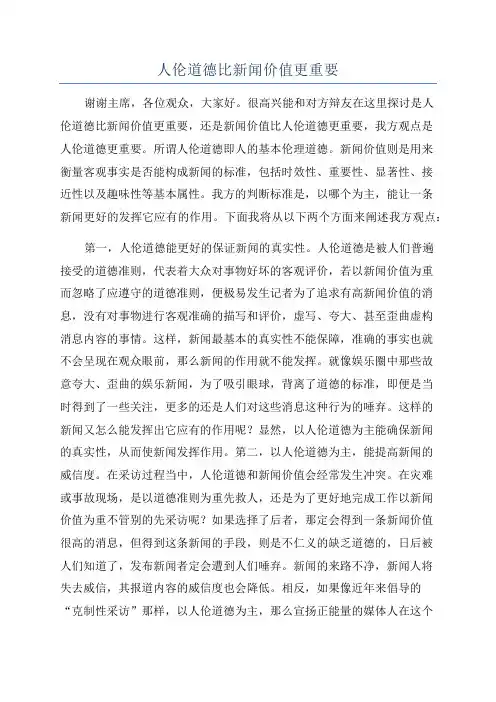 人伦道德比新闻价值更重要

谢谢主席，各位观众，大家好。很高兴能和对方辩友在这里探讨是人伦道德比新闻价值更重要，还是新闻价值比人伦道德更重要，我方观点是人伦道德更重要。所谓人伦道德即人的基本伦理道德。新闻价值则是用来衡量客观事实是否能构成新闻的标准，包括时效性、重要性、显著性、接近性以及趣味性等基本属性。我方的判断标准是，以哪个为主，能让一条新闻更好的发挥它应有的作用。下面我将从以下两个方面来阐述我方观点：

第一，人伦道德能更好的保证新闻的真实性。人伦道德是被人们普遍接受的道德准则，代表着大众对事物好坏的客观评价，若以新闻价值为重而忽略了应遵守的道德准则，便极易发生记者为了追求有高新闻价值的消息，没有对事物进行客观准确的描写和评价，虚写、夸大、甚至歪曲虚构消息内容的事情。这样，新闻最基本的真实性不能保障，准确的事实也就不会呈现在观众眼前，那么新闻的作用就不能发挥。就像娱乐圈中那些故意夸大、歪曲的娱乐新闻，为了吸引眼球，背离了道德的标准，即便是当时得到了一些关注，更多的还是人们对这些消息这种行为的唾弃。这样的新闻又怎么能发挥出它应有的作用呢？显然，以人伦道德为主能确保新闻的真实性，从而使新闻发挥作用。第二，以人伦道德为主，能提高新闻的威信度。在采访过程当中，人伦道德和新闻价值会经常发生冲突。在灾难或事故现场，是以道德准则为重先救人，还是为了更好地完成工作以新闻价值为重不管别的先采访呢？如果选择了后者，那定会得到一条新闻价值很高的消息，但得到这条新闻的手段，则是不仁义的缺乏道德的，日后被人们知道了，发布新闻者定会遭到人们唾弃。新闻的来路不净，新闻人将失去威信，其报道内容的威信度也会降低。相反，如果像近年来倡导的“克制性采访”那样，以人伦道德为主，那么宣扬正能量的媒体人在这个